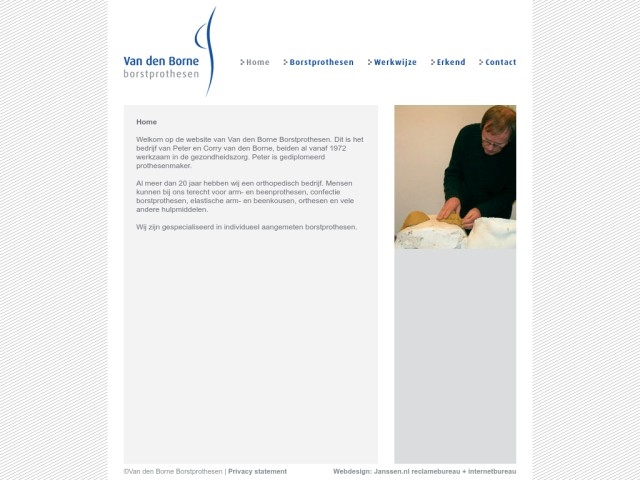 Van den Borne
borstprothesen

Home Borstprothesen Werkwijze Erkend Contact

Home

Welkom op de website van Van den Borne Borstprothesen. Dit is het bedrijf van Peter en Corry van den Borne, beiden al vanaf 1972 werkzaam in de gezondheidszorg. Peter is gediplomeerd prothesenmaker.

Al meer dan 20 jaar hebben wij een orthopedisch bedrijf. Mensen kunnen bij ons terecht voor arm- en beenprothesen, confectie borstprothesen, elastische arm- en beenkousen, orthesen en vele andere hulpmiddelen.

Wij zijn gespecialiseerd in individueel aangemeten borstprothesen.

©Van den Borne Borstprothesen | Privacy statement

Webdesign: Janssen.nl reclamebureau + internetbureau